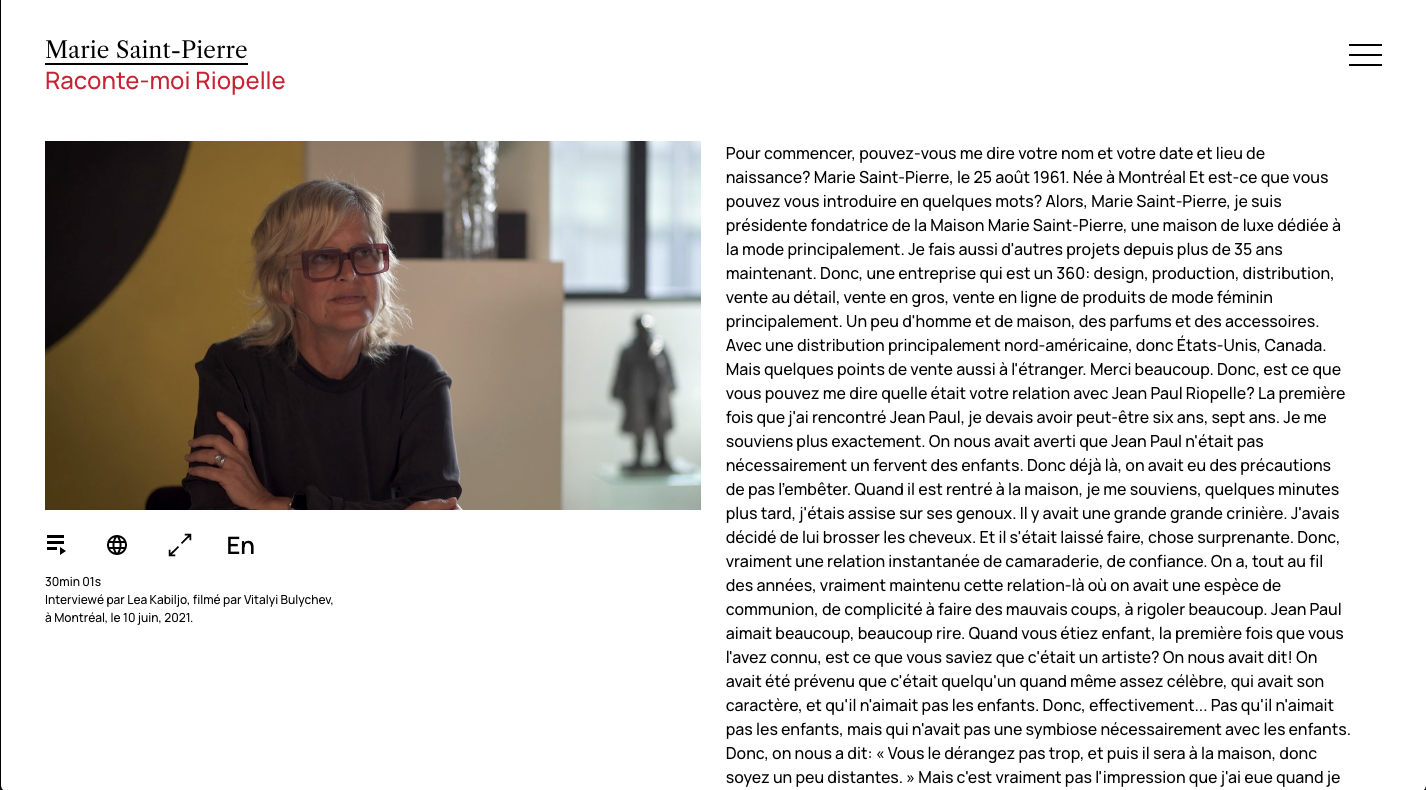 Marie Saint-Pierre
Raconte-moi Riopelle

En

30min 01s
Interviewé par Lea Kabiljo, filmé par Vitalyi Bulychev,
à Montréal, le 10 juin, 2021.

Pour commencer, pouvez-vous me dire votre nom et votre date et lieu de naissance? Marie Saint-Pierre, le 25 août 1961. Née à Montréal Et est-ce que vous pouvez vous introduire en quelques mots? Alors, Marie Saint-Pierre, je suis présidente fondatrice de la Maison Marie Saint-Pierre, une maison de luxe dédiée à la mode principalement. Je fais aussi d'autres projets depuis plus de 35 ans maintenant. Donc, une entreprise qui est un 360: design, production, distribution, vente au détail, vente en gros, vente en ligne de produits de mode féminin principalement. Un peu d'homme et de maison, des parfums et des accessoires. Avec une distribution principalement nord-américaine, donc États-Unis, Canada. Mais quelques points de vente aussi à l'étranger. Merci beaucoup. Donc, est ce que vous pouvez me dire quelle était votre relation avec Jean Paul Riopelle? La première fois que j'ai rencontré Jean Paul, je devais avoir peut-être six ans, sept ans. Je me souviens plus exactement. On nous avait averti que Jean Paul n'était pas nécessairement un fervent des enfants. Donc déjà là, on avait eu des précautions de pas l'embêter. Quand il est rentré à la maison, je me souviens, quelques minutes plus tard, j'étais assise sur ses genoux. Il y avait une grande grande crinière. J'avais décidé de lui brosser les cheveux. Et il s'était laissé faire, chose surprenante. Donc, vraiment une relation instantanée de camaraderie, de confiance. On a, tout au fil des années, vraiment maintenu cette relation-là où on avait une espèce de communion, de complicité à faire des mauvais coups, à rigoler beaucoup. Jean Paul aimait beaucoup, beaucoup rire. Quand vous étiez enfant, la première fois que vous l'avez connu, est ce que vous saviez que c'était un artiste? On nous avait dit! On avait été prévenu que c'était quelqu'un quand même assez célèbre, qui avait son caractère, et qu'il n'aimait pas les enfants. Donc, effectivement... Pas qu'il n'aimait pas les enfants, mais qui n'avait pas une symbiose nécessairement avec les enfants. Donc, on nous a dit: « Vous le dérangez pas trop, et puis il sera à la maison, donc soyez un peu distantes. » Mais c'est vraiment pas l'impression que j'ai eue quand je